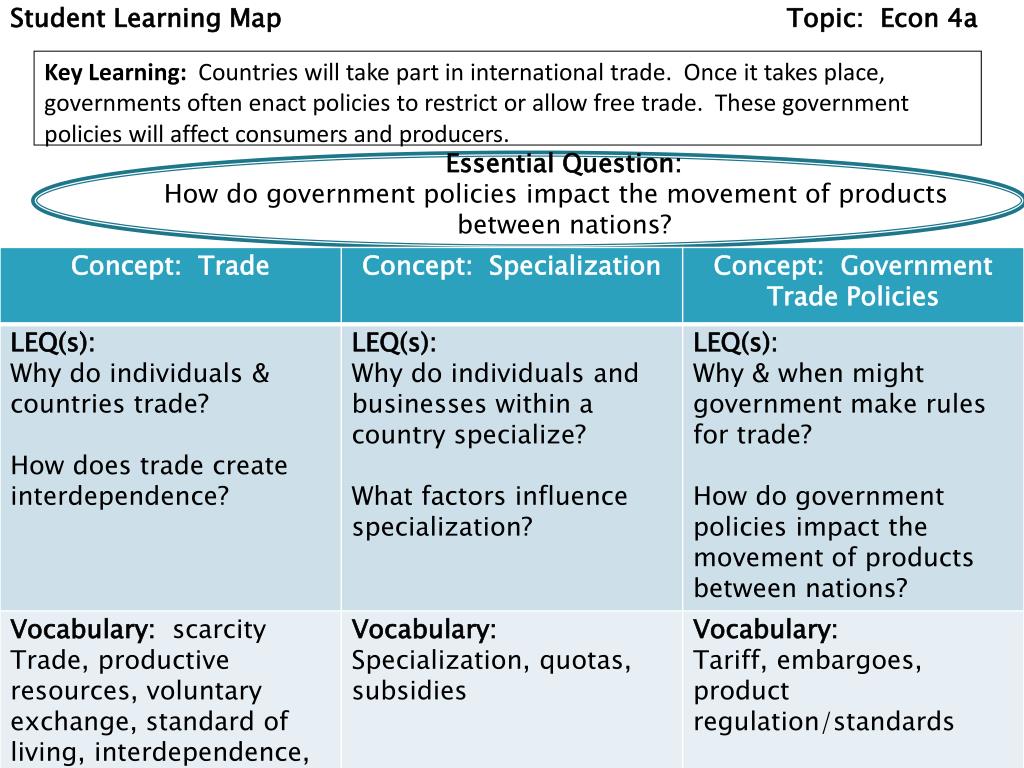 Student Learning Map Topic: Econ 4a

Key Learning: Countries will take part in international trade. Once it takes place, governments often enact policies to restrict or allow free trade. These government policies will affect consumers and producers.

Essential Question:
How do government policies impact the movement of products between nations?

| Concept: Trade | Concept: Specialization | Concept: Government Trade Policies |
|---|---|---|
| LEQ(s): Why do individuals & countries trade? How does trade create interdependence? | LEQ(s): Why do individuals and businesses within a country specialize? What factors influence specialization? | LEQ(s): Why & when might government make rules for trade? How do government policies impact the movement of products between nations? |
| Vocabulary: scarcity Trade, productive resources, voluntary exchange, standard of living, interdependence, | Vocabulary: Specialization, quotas, subsidies | Vocabulary: Tariff, embargoes, product regulation/standards |